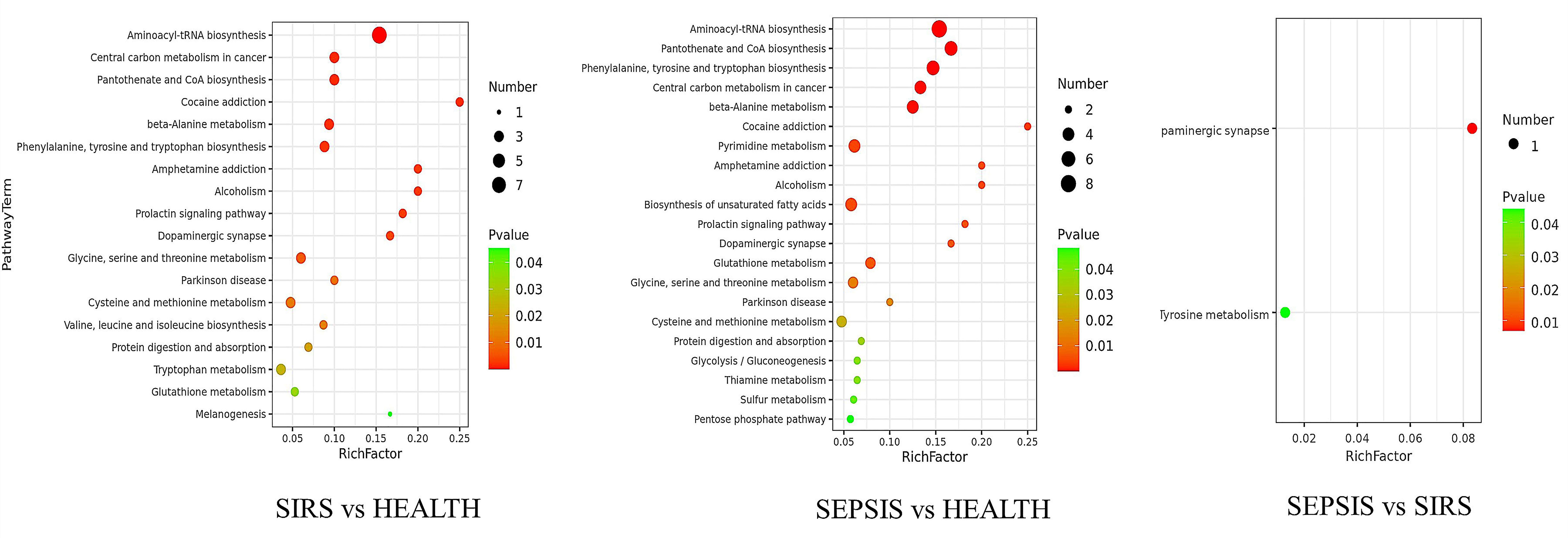 PathwayTerm

Aminoacyl-tRNA biosynthesis
Central carbon metabolism in cancer
Pantothenate and CoA biosynthesis
Cocaine addiction
beta-Alanine metabolism
Phenylalanine, tyrosine and tryptophan biosynthesis
Amphetamine addiction
Alcoholism
Prolactin signaling pathway
Dopaminergic synapse
Glycine, serine and threonine metabolism
Parkinson disease
Cysteine and methionine metabolism
Valine, leucine and isoleucine biosynthesis
Protein digestion and absorption
Tryptophan metabolism
Glutathione metabolism
Melanogenesis

0.05 0.10 0.15 0.20 0.25
RichFactor

Number
1
3
5
7

Pvalue
0.04
0.03
0.02
0.01

SIRS vs HEALTH

Aminoacyl-tRNA biosynthesis
Pantothenate and CoA biosynthesis
Phenylalanine, tyrosine and tryptophan biosynthesis
Central carbon metabolism in cancer
beta-Alanine metabolism
Cocaine addiction
Pyrimidine metabolism
Amphetamine addiction
Alcoholism
Biosynthesis of unsaturated fatty acids
Prolactin signaling pathway
Dopaminergic synapse
Glutathione metabolism
Glycine, serine and threonine metabolism
Parkinson disease
Cysteine and methionine metabolism
Protein digestion and absorption
Glycolysis / Gluconeogenesis
Thiamine metabolism
Sulfur metabolism
Pentose phosphate pathway

0.05 0.10 0.15 0.20 0.25
RichFactor

Number
2
4
6
8

Pvalue
0.04
0.03
0.02
0.01

SEPSIS vs HEALTH

paminergic synapse
Tyrosine metabolism

0.02 0.04 0.06 0.08
RichFactor

Number
1

Pvalue
0.04
0.03
0.02
0.01

SEPSIS vs SIRS